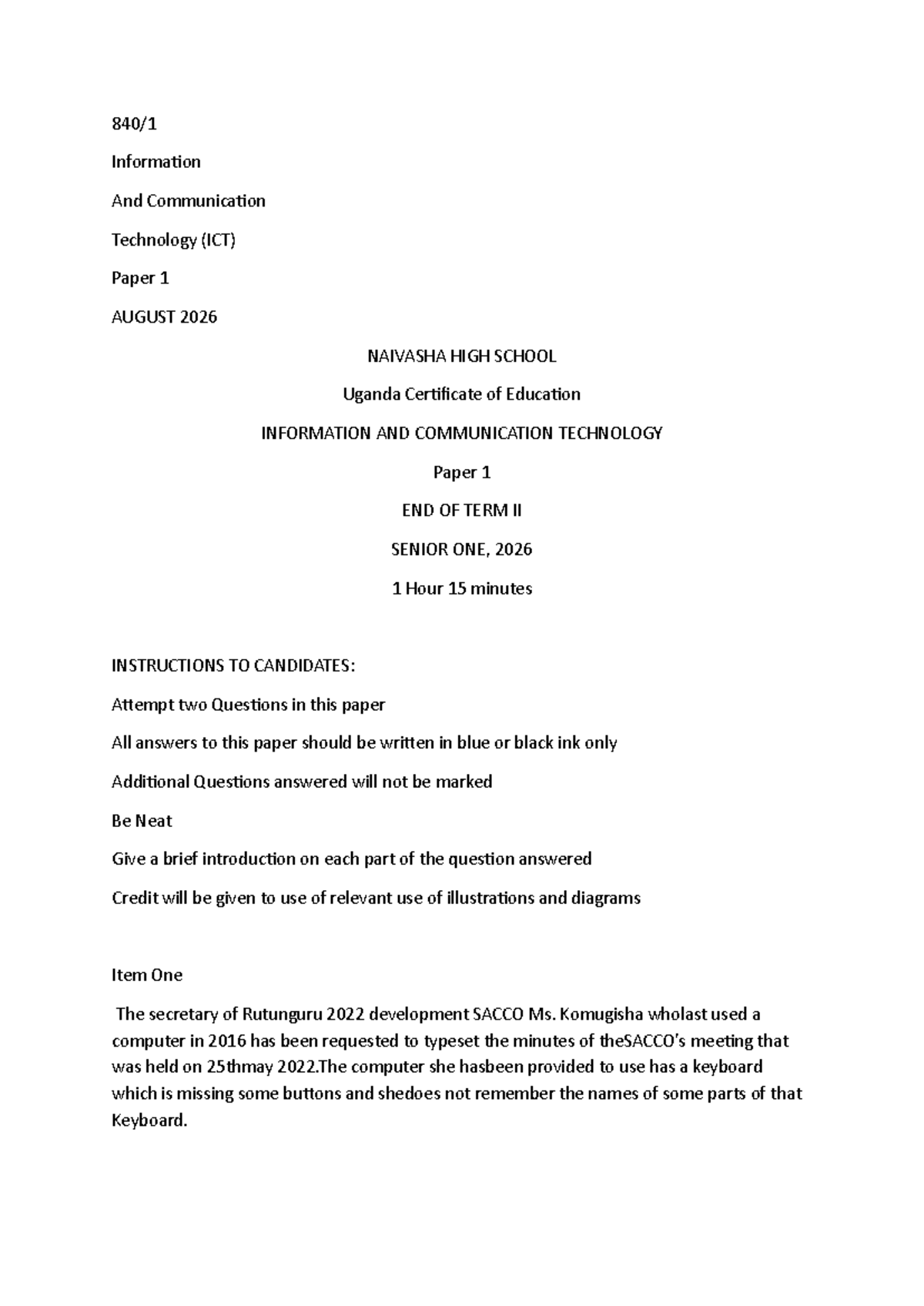 840/1

Information

And Communication

Technology (ICT)

Paper 1

AUGUST 2026

NAIVASHA HIGH SCHOOL

Uganda Certificate of Education

INFORMATION AND COMMUNICATION TECHNOLOGY

Paper 1

END OF TERM II

SENIOR ONE, 2026

1 Hour 15 minutes

INSTRUCTIONS TO CANDIDATES:

Attempt two Questions in this paper

All answers to this paper should be written in blue or black ink only

Additional Questions answered will not be marked

Be Neat

Give a brief introduction on each part of the question answered

Credit will be given to use of relevant use of illustrations and diagrams

Item One

The secretary of Rutunguru 2022 development SACCO Ms. Komugisha wholast used a computer in 2016 has been requested to typeset the minutes of theSACCO's meeting that was held on 25thmay 2022.The computer she hasbeen provided to use has a keyboard which is missing some buttons and shedoes not remember the names of some parts of that Keyboard.